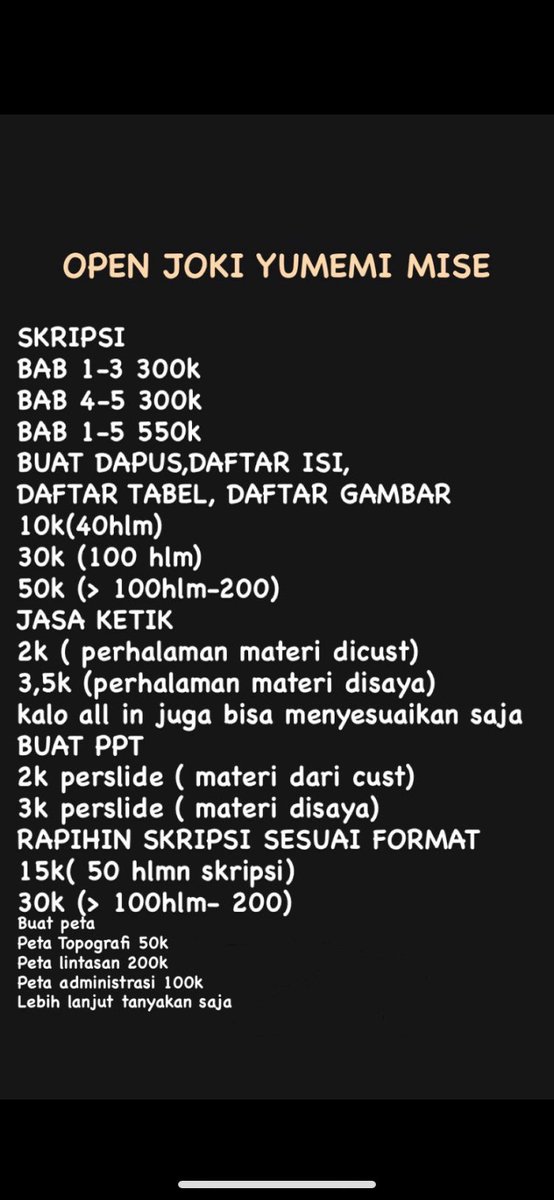 OPEN JOKI YUMEMI MISE

SKRIPSI
BAB 1-3 300k
BAB 4-5 300k
BAB 1-5 550k
BUAT DAPUS,DAFTAR ISI,
DAFTAR TABEL, DAFTAR GAMBAR
10k(40hlm)
30k (100 hlm)
50k (> 100hlm-200)
JASA KETIK
2k ( perhalaman materi dicust)
3,5k (perhalaman materi disaya)
kalo all in juga bisa menyesuaikan saja
BUAT PPT
2k perslide ( materi dari cust)
3k perslide ( materi disaya)
RAPIHIN SKRIPSI SESUAI FORMAT
15k( 50 hlmn skripsi)
30k (> 100hlm- 200)
Buat peta
Peta Topografi 50k
Peta lintasan 200k
Peta administrasi 100k
Lebih lanjut tanyakan saja